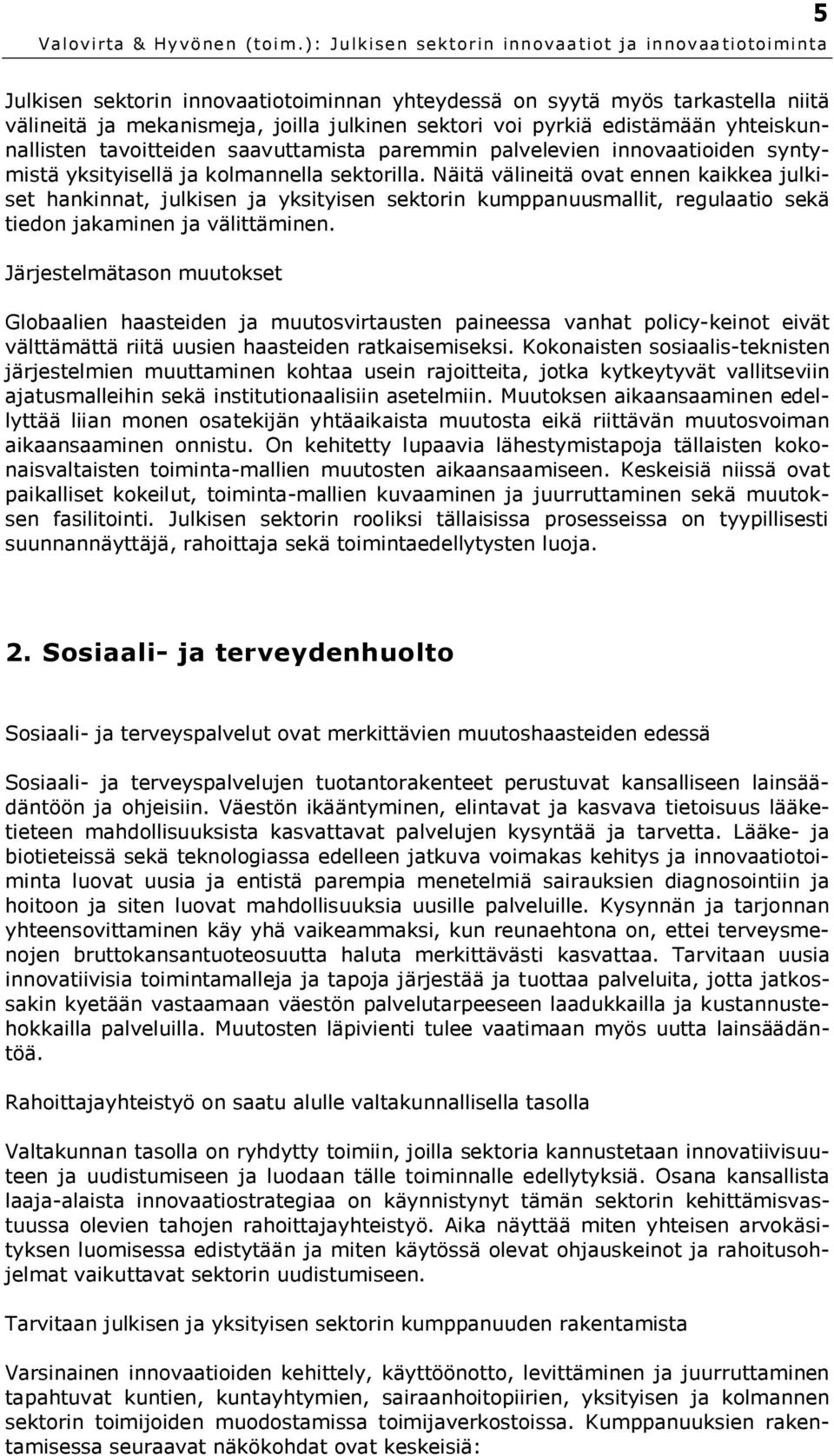 5

Valovirta & Hyvönen (toim.): Julkisen sektorin innovaatiot ja innovaatiotoiminta

Julkisen sektorin innovaatiotoiminnan yhteydessä on syytä myös tarkastella niitä välineitä ja mekanismeja, joilla julkinen sektori voi pyrkiä edistämään yhteiskunnallisten tavoitteiden saavuttamista paremmin palvelevien innovaatioiden syntymistä yksityisellä ja kolmannella sektorilla. Näitä välineitä ovat ennen kaikkea julkiset hankinnat, julkisen ja yksityisen sektorin kumppanuusmallit, regulaatio sekä tiedon jakaminen ja välittäminen.

Järjestelmätason muutokset

Globaalien haasteiden ja muutosvirtausten paineessa vanhat policy-keinot eivät välttämättä riitä uusien haasteiden ratkaisemiseksi. Kokonaisten sosiaalis-teknisten järjestelmien muuttaminen kohtaa usein rajoitteita, jotka kytkeytyvät vallitseviin ajatusmalleihin sekä institutionaalisiin asetelmiin. Muutoksen aikaansaaminen edellyttää liian monen osatekijän yhtäaikaista muutosta eikä riittävän muutosvoiman aikaansaaminen onnistu. On kehitetty lupaavia lähestymistapoja tällaisten kokonaisvaltaisten toiminta-mallien muutosten aikaansaamiseen. Keskeisiä niissä ovat paikalliset kokeilut, toiminta-mallien kuvaaminen ja juurruttaminen sekä muutoksen fasilitointi. Julkisen sektorin rooliksi tällaisissa prosesseissa on tyypillisesti suunnannäyttäjä, rahoittaja sekä toimintaedellytysten luoja.

2. Sosiaali- ja terveydenhuolto

Sosiaali- ja terveyspalvelut ovat merkittävien muutoshaasteiden edessä

Sosiaali- ja terveyspalvelujen tuotantorakenteet perustuvat kansalliseen lainsäädäntöön ja ohjeisiin. Väestön ikääntyminen, elintavat ja kasvava tietoisuus lääketieteen mahdollisuuksista kasvattavat palvelujen kysyntää ja tarvetta. Lääke- ja biotieteissä sekä teknologiassa edelleen jatkuva voimakas kehitys ja innovaatiotoiminta luovat uusia ja entistä parempia menetelmiä sairauksien diagnosointiin ja hoitoon ja siten luovat mahdollisuuksia uusille palveluille. Kysynnän ja tarjonnan yhteensovittaminen käy yhä vaikeammaksi, kun reunaehtona on, ettei terveysmenojen bruttokansantuoteosuutta haluta merkittävästi kasvattaa. Tarvitaan uusia innovatiivisia toimintamalleja ja tapoja järjestää ja tuottaa palveluita, jotta jatkossakin kyetään vastaamaan väestön palvelutarpeeseen laadukkailla ja kustannustehokkailla palveluilla. Muutosten läpivienti tulee vaatimaan myös uutta lainsäädäntöä.

Rahoittajayhteistyö on saatu alulle valtakunnallisella tasolla

Valtakunnan tasolla on ryhdytty toimiin, joilla sektoria kannustetaan innovatiivisuuteen ja uudistumiseen ja luodaan tälle toiminnalle edellytyksiä. Osana kansallista laaja-alaista innovaatiostrategiaa on käynnistynyt tämän sektorin kehittämisvastuussa olevien tahojen rahoittajayhteistyö. Aika näyttää miten yhteisen arvokäsityksen luomisessa edistytään ja miten käytössä olevat ohjauskeinot ja rahoitusohjelmat vaikuttavat sektorin uudistumiseen.

Tarvitaan julkisen ja yksityisen sektorin kumppanuuden rakentamista

Varsinainen innovaatioiden kehittely, käyttöönotto, levittäminen ja juurruttaminen tapahtuvat kuntien, kuntayhtymien, sairaanhoitopiirien, yksityisen ja kolmannen sektorin toimijoiden muodostamissa toimijaverkostoissa. Kumppanuuksien rakentamisessa seuraavat näkökohdat ovat keskeisiä: